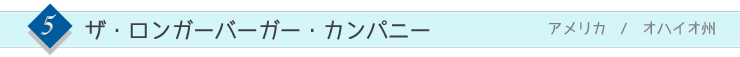 5 ザ・ロンガーバーガー・カンパニー アメリカ / オハイオ州